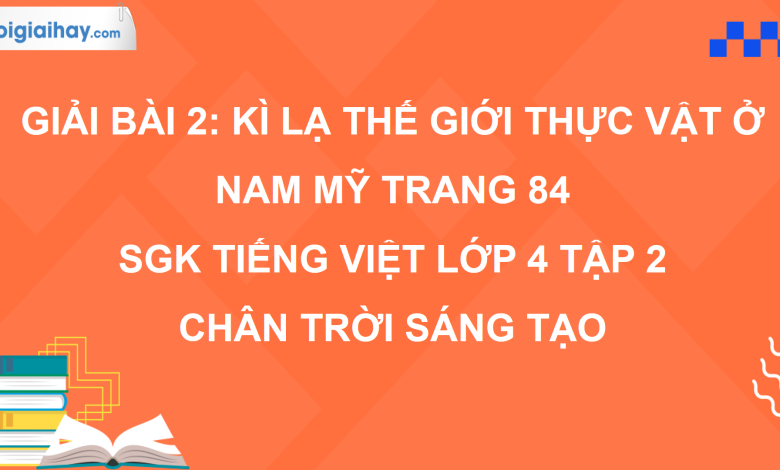 oigiaihay.com

GIẢI BÀI 2: KÌ LẠ THẾ GIỚI THỰC VẬT Ở NAM MỸ TRANG 84

SGK TIẾNG VIỆT LỚP 4 TẬP 2

CHÂN TRỜI SÁNG TẠO